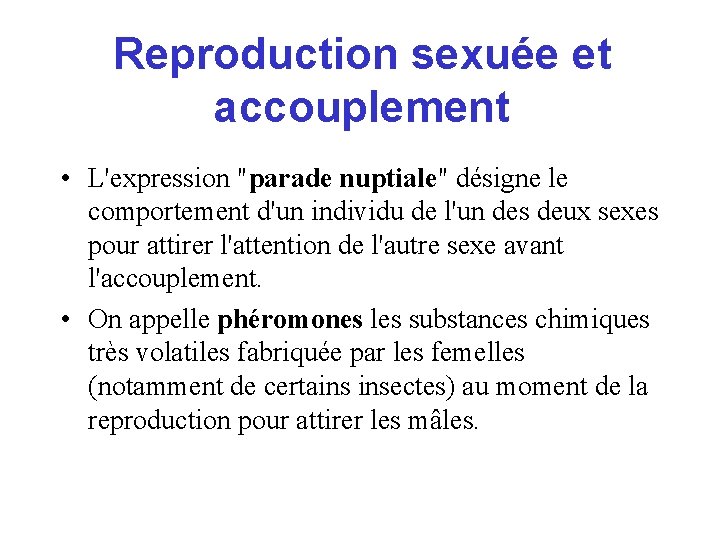 Reproduction sexuée et accouplement

• L'expression "parade nuptiale" désigne le comportement d'un individu de l'un des deux sexes pour attirer l'attention de l'autre sexe avant l'accouplement.

• On appelle phéromones les substances chimiques très volatiles fabriquée par les femelles (notamment de certains insectes) au moment de la reproduction pour attirer les mâles.